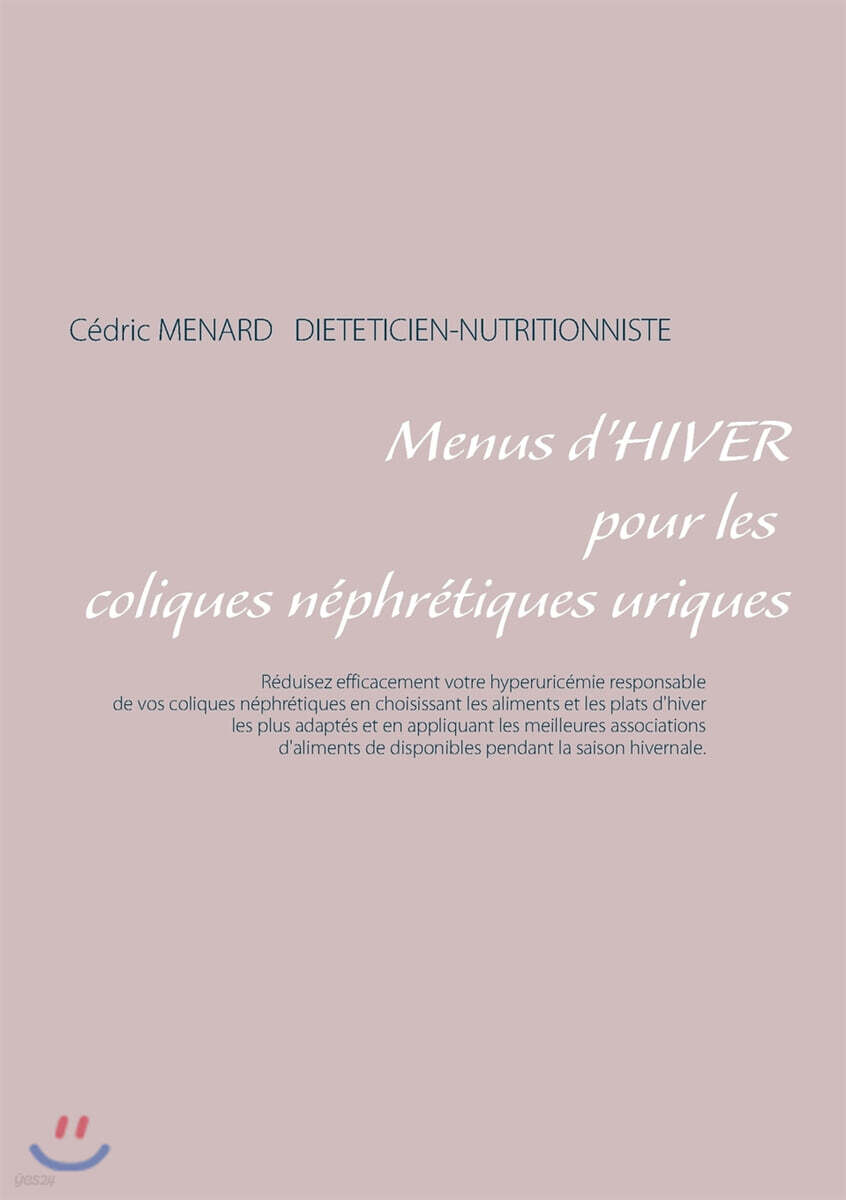 Cédric MENARD DIETETICIEN-NUTRITIONNISTE

Menus d'HIVER pour les coliques néphrétiques uriques

Réduisez efficacement votre hyperuricémie responsable de vos coliques néphrétiques en choisissant les aliments et les plats d'hiver les plus adaptés et en appliquant les meilleures associations d'aliments de disponibles pendant la saison hivernale.

yes24